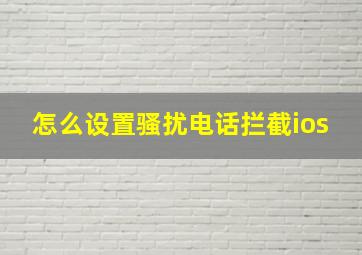 怎么设置骚扰电话拦截ios